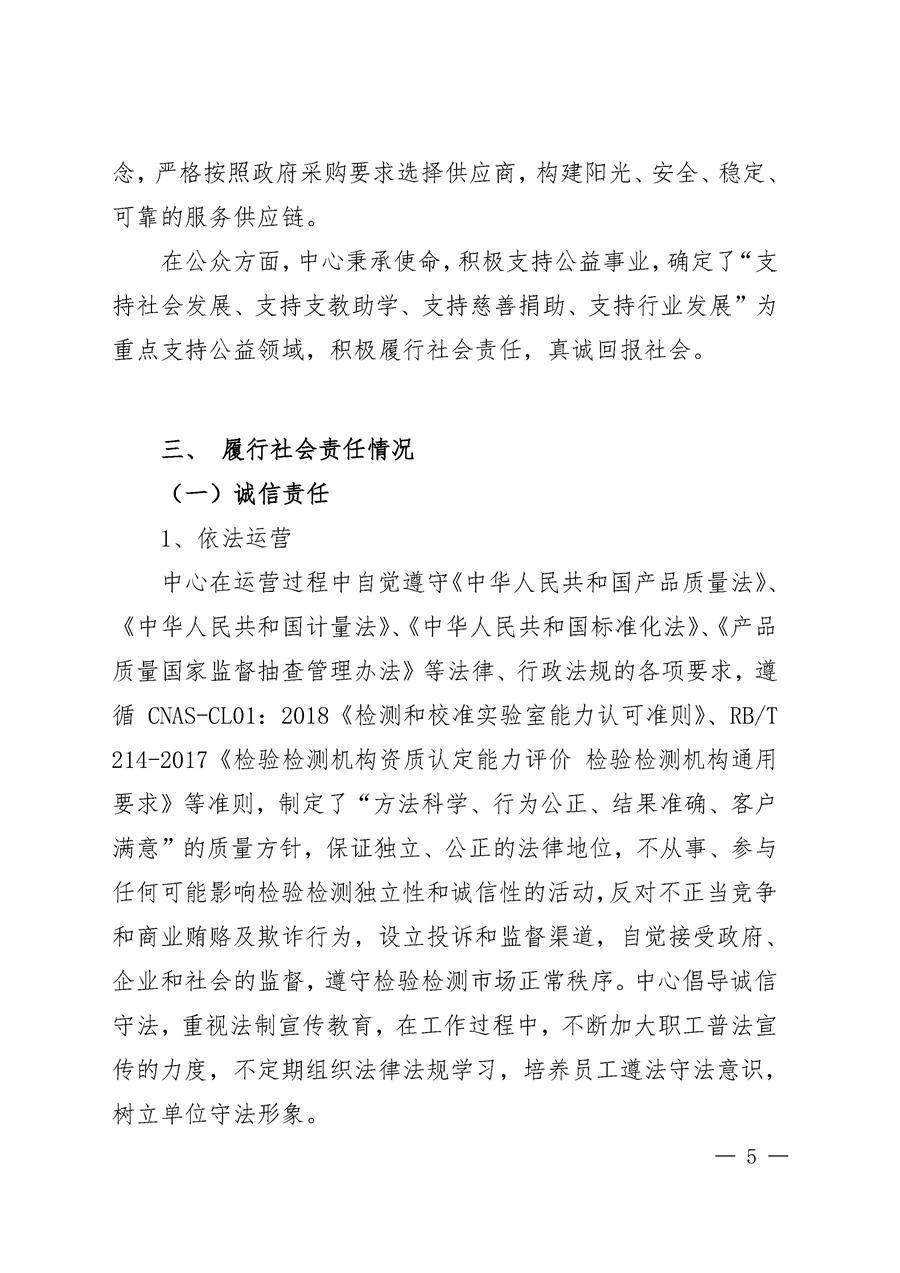 念，严格按照政府采购要求选择供应商，构建阳光、安全、稳定、可靠的服务供应链。

在公众方面，中心秉承使命，积极支持公益事业，确定了“支持社会发展、支持支教助学、支持慈善捐助、支持行业发展”为重点支持公益领域，积极履行社会责任，真诚回报社会。

三、 履行社会责任情况

（一）诚信责任

1、依法运营

中心在运营过程中自觉遵守《中华人民共和国产品质量法》、《中华人民共和国计量法》、《中华人民共和国标准化法》、《产品质量国家监督抽查管理办法》等法律、行政法规的各项要求，遵循 CNAS-CL01：2018《检测和校准实验室能力认可准则》、RB/T 214-2017《检验检测机构资质认定能力评价 检验检测机构通用要求》等准则，制定了“方法科学、行为公正、结果准确、客户满意”的质量方针，保证独立、公正的法律地位，不从事、参与任何可能影响检验检测独立性和诚信性的活动，反对不正当竞争和商业贿赂及欺诈行为，设立投诉和监督渠道，自觉接受政府、企业和社会的监督，遵守检验检测市场正常秩序。中心倡导诚信守法，重视法制宣传教育，在工作过程中，不断加大职工普法宣传的力度，不定期组织法律法规学习，培养员工遵法守法意识，树立单位守法形象。

— 5 —